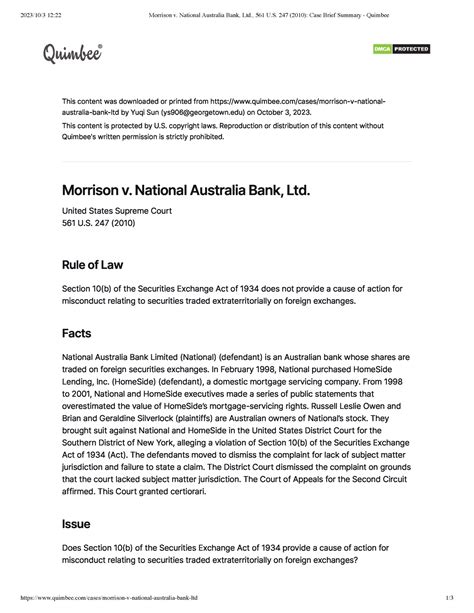 2023/10/3 12:22 Morrison v. National Australia Bank, Ltd., 561 U.S. 247 (2010): Case Brief Summary - Quimbee

Quimbee®

DMCA PROTECTED

This content was downloaded or printed from https://www.quimbee.com/cases/morrison-v-national-australia-bank-ltd by Yuqi Sun (ys906@georgetown.edu) on October 3, 2023.

This content is protected by U.S. copyright laws. Reproduction or distribution of this content without Quimbee's written permission is strictly prohibited.

Morrison v. National Australia Bank, Ltd.

United States Supreme Court
561 U.S. 247 (2010)

Rule of Law

Section 10(b) of the Securities Exchange Act of 1934 does not provide a cause of action for misconduct relating to securities traded extraterritorially on foreign exchanges.

Facts

National Australia Bank Limited (National) (defendant) is an Australian bank whose shares are traded on foreign securities exchanges. In February 1998, National purchased HomeSide Lending, Inc. (HomeSide) (defendant), a domestic mortgage servicing company. From 1998 to 2001, National and HomeSide executives made a series of public statements that overestimated the value of HomeSide's mortgage-servicing rights. Russell Leslie Owen and Brian and Geraldine Silverlock (plaintiffs) are Australian owners of National's stock. They brought suit against National and HomeSide in the United States District Court for the Southern District of New York, alleging a violation of Section 10(b) of the Securities Exchange Act of 1934 (Act). The defendants moved to dismiss the complaint for lack of subject matter jurisdiction and failure to state a claim. The District Court dismissed the complaint on grounds that the court lacked subject matter jurisdiction. The Court of Appeals for the Second Circuit affirmed. This Court granted certiorari.

Issue

Does Section 10(b) of the Securities Exchange Act of 1934 provide a cause of action for misconduct relating to securities traded extraterritorially on foreign exchanges?

https://www.quimbee.com/cases/morrison-v-national-australia-bank-ltd 1/3